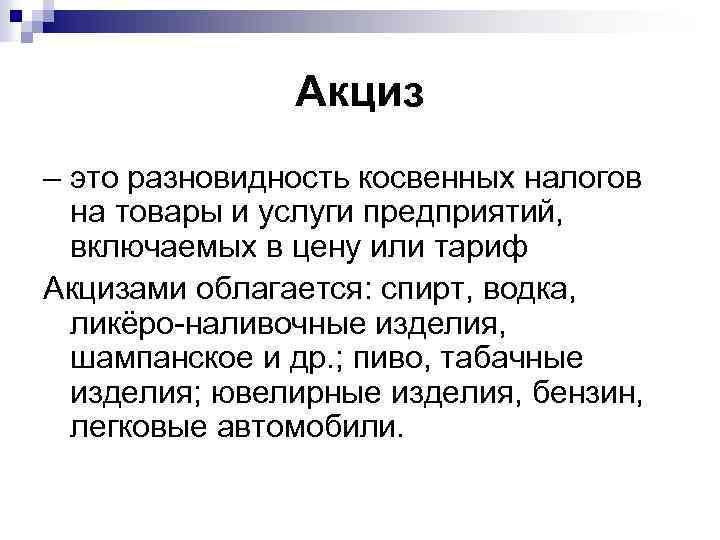 Акциз

– это разновидность косвенных налогов на товары и услуги предприятий, включаемых в цену или тариф

Акцизами облагается: спирт, водка, ликёро-наливочные изделия, шампанское и др.; пиво, табачные изделия; ювелирные изделия, бензин, легковые автомобили.